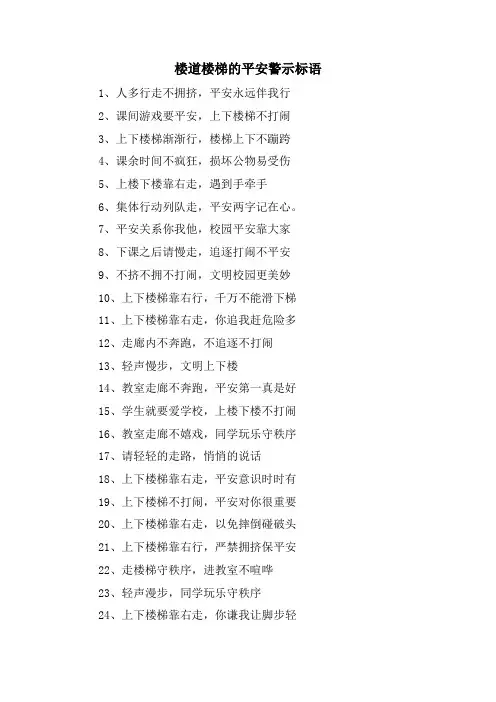 楼道楼梯的平安警示标语

1、人多行走不拥挤，平安永远伴我行

2、课间游戏要平安，上下楼梯不打闹

3、上下楼梯渐渐行，楼梯上下不蹦跨

4、课余时间不疯狂，损坏公物易受伤

5、上楼下楼靠右走，遇到手牵手

6、集体行动列队走，平安两字记在心。

7、平安关系你我他，校园平安靠大家

8、下课之后请慢走，追逐打闹不平安

9、不挤不拥不打闹，文明校园更美妙

10、上下楼梯靠右行，千万不能滑下梯

11、上下楼梯靠右走，你追我赶危险多

12、走廊内不奔跑，不追逐不打闹

13、轻声慢步，文明上下楼

14、教室走廊不奔跑，平安第一真是好

15、学生就要爱学校，上楼下楼不打闹

16、教室走廊不嬉戏，同学玩乐守秩序

17、请轻轻的走路，悄悄的说话

18、上下楼梯靠右走，平安意识时时有

19、上下楼梯不打闹，平安对你很重要

20、上下楼梯靠右走，以免摔倒碰破头

21、上下楼梯靠右行，严禁拥挤保平安

22、走楼梯守秩序，进教室不喧哗

23、轻声漫步，同学玩乐守秩序

24、上下楼梯靠右走，你谦我让脚步轻